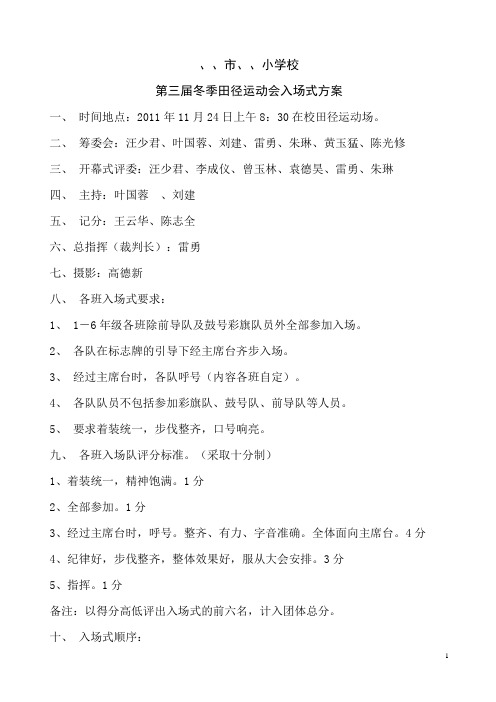 、、市、、小学校

第三届冬季田径运动会入场式方案

一、 时间地点：2011 年 11 月 24 日上午 8：30 在校田径运动场。

二、 筹委会：汪少君、叶国蓉、刘建、雷勇、朱琳、黄玉猛、陈光修

三、 开幕式评委：汪少君、李成仪、曾玉林、袁德吴、雷勇、朱琳

四、 主持：叶国蓉 、刘建

五、 记分：王云华、陈志全

六、总指挥（裁判长）：雷勇

七、摄影：高德新

八、 各班入场式要求：

1、 1－6 年级各班除前导队及鼓号彩旗队员外全部参加入场。

2、 各队在标志牌的引导下经主席台齐步入场。

3、 经过主席台时，各队呼号（内容各班自定）。

4、 各队队员不包括参加彩旗队、鼓号队、前导队等人员。

5、 要求着装统一，步伐整齐，口号响亮。

九、 各班入场队评分标准。（采取十分制）

1、着装统一，精神饱满。1 分

2、全部参加。1 分

3、经过主席台时，呼号。整齐、有力、字音准确。全体面向主席台。4 分

4、纪律好，步伐整齐，整体效果好，服从大会安排。3 分

5、指挥。1 分

备注：以得分高低评出入场式的前六名，计入团体总分。

十、 入场式顺序：

1